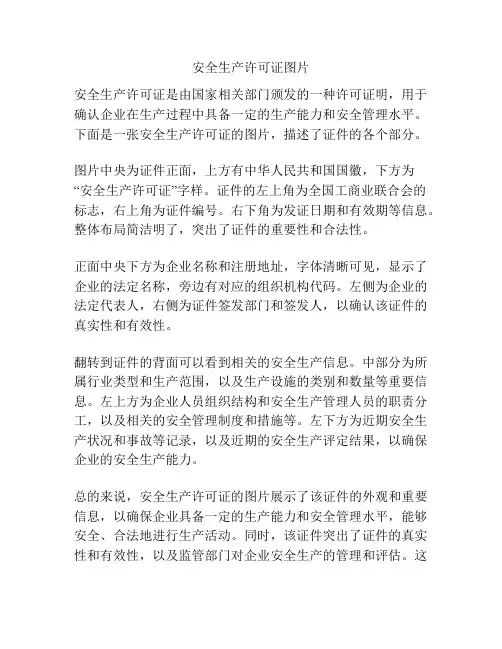 安全生产许可证图片

安全生产许可证是由国家相关部门颁发的一种许可证明，用于确认企业在生产过程中具备一定的生产能力和安全管理水平。下面是一张安全生产许可证的图片，描述了证件的各个部分。

图片中央为证件正面，上方有中华人民共和国国徽，下方为“安全生产许可证”字样。证件的左上角为全国工商业联合会的标志，右上角为证件编号。右下角为发证日期和有效期等信息。整体布局简洁明了，突出了证件的重要性和合法性。

正面中央下方为企业名称和注册地址，字体清晰可见，显示了企业的法定名称，旁边有对应的组织机构代码。左侧为企业的法定代表人，右侧为证件签发部门和签发人，以确认该证件的真实性和有效性。

翻转到证件的背面可以看到相关的安全生产信息。中部分为所属行业类型和生产范围，以及生产设施的类别和数量等重要信息。左上方为企业人员组织结构和安全生产管理人员的职责分工，以及相关的安全管理制度和措施等。左下方为近期安全生产状况和事故等记录，以及近期的安全生产评定结果，以确保企业的安全生产能力。

总的来说，安全生产许可证的图片展示了该证件的外观和重要信息，以确保企业具备一定的生产能力和安全管理水平，能够安全、合法地进行生产活动。同时，该证件突出了证件的真实性和有效性，以及监管部门对企业安全生产的管理和评估。这